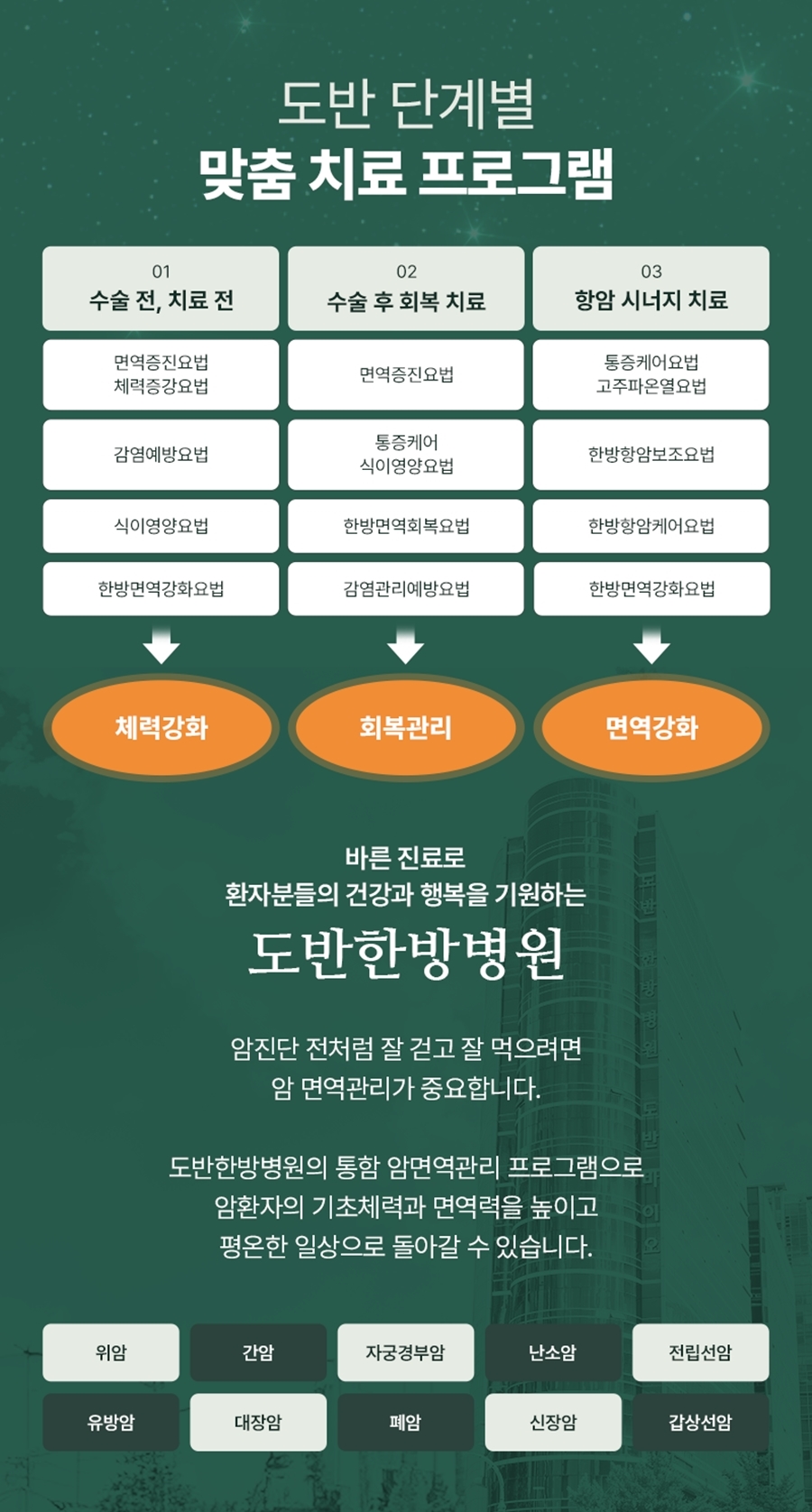 도반 단계별
맞춤 치료 프로그램

01
수술 전, 치료 전

면역증진요법
체력증강요법

감염예방요법

식이영양요법

한방면역강화요법

체력강화

02
수술 후 회복 치료

면역증진요법

통증케어
식이영양요법

한방면역회복요법

감염관리예방요법

회복관리

03
항암 시너지 치료

통증케어요법
고주파온열요법

한방항암보조요법

한방항암케어요법

한방면역강화요법

면역강화

바른 진료로
환자분들의 건강과 행복을 기원하는

도반한방병원

암진단 전처럼 잘 걷고 잘 먹으려면
암 면역관리가 중요합니다.

도반한방병원의 통합 암면역관리 프로그램으로
암환자의 기초체력과 면역력을 높이고
평온한 일상으로 돌아갈 수 있습니다.

위암 간암 자궁경부암 난소암 전립선암
유방암 대장암 폐암 신장암 갑상선암